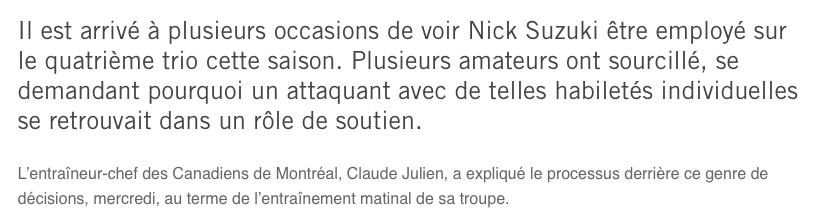 Il est arrivé à plusieurs occasions de voir Nick Suzuki être employé sur le quatrième trio cette saison. Plusieurs amateurs ont sourcillé, se demandant pourquoi un attaquant avec de telles habiletés individuelles se retrouvait dans un rôle de soutien.

L'entraîneur-chef des Canadiens de Montréal, Claude Julien, a expliqué le processus derrière ce genre de décisions, mercredi, au terme de l'entraînement matinal de sa troupe.